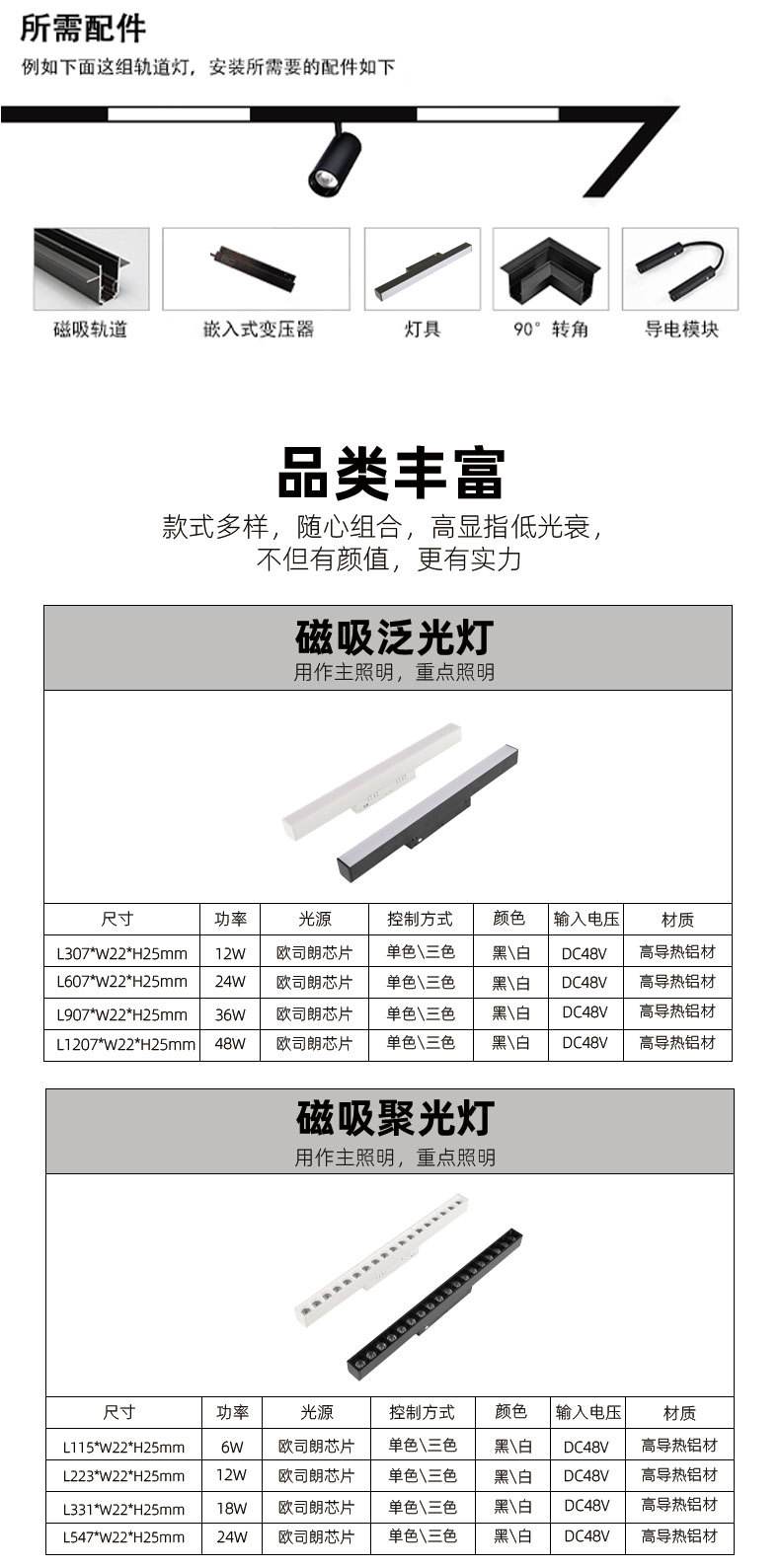 所需配件
例如下面这组轨道灯，安装所需要的配件如下

磁吸轨道
嵌入式变压器
灯具
90° 转角
导电模块

品类丰富
款式多样，随心组合，高显指低光衰，
不但有颜值，更有实力

磁吸泛光灯
用作主照明，重点照明

| 尺寸 | 功率 | 光源 | 控制方式 | 颜色 | 输入电压 | 材质 |
|---|---|---|---|---|---|---|
| L307*W22*H25mm | 12W | 欧司朗芯片 | 单色\三色 | 黑\白 | DC48V | 高导热铝材 |
| L607*W22*H25mm | 24W | 欧司朗芯片 | 单色\三色 | 黑\白 | DC48V | 高导热铝材 |
| L907*W22*H25mm | 36W | 欧司朗芯片 | 单色\三色 | 黑\白 | DC48V | 高导热铝材 |
| L1207*W22*H25mm | 48W | 欧司朗芯片 | 单色\三色 | 黑\白 | DC48V | 高导热铝材 |

磁吸聚光灯
用作主照明，重点照明

| 尺寸 | 功率 | 光源 | 控制方式 | 颜色 | 输入电压 | 材质 |
|---|---|---|---|---|---|---|
| L115*W22*H25mm | 6W | 欧司朗芯片 | 单色\三色 | 黑\白 | DC48V | 高导热铝材 |
| L223*W22*H25mm | 12W | 欧司朗芯片 | 单色\三色 | 黑\白 | DC48V | 高导热铝材 |
| L331*W22*H25mm | 18W | 欧司朗芯片 | 单色\三色 | 黑\白 | DC48V | 高导热铝材 |
| L547*W22*H25mm | 24W | 欧司朗芯片 | 单色\三色 | 黑\白 | DC48V | 高导热铝材 |